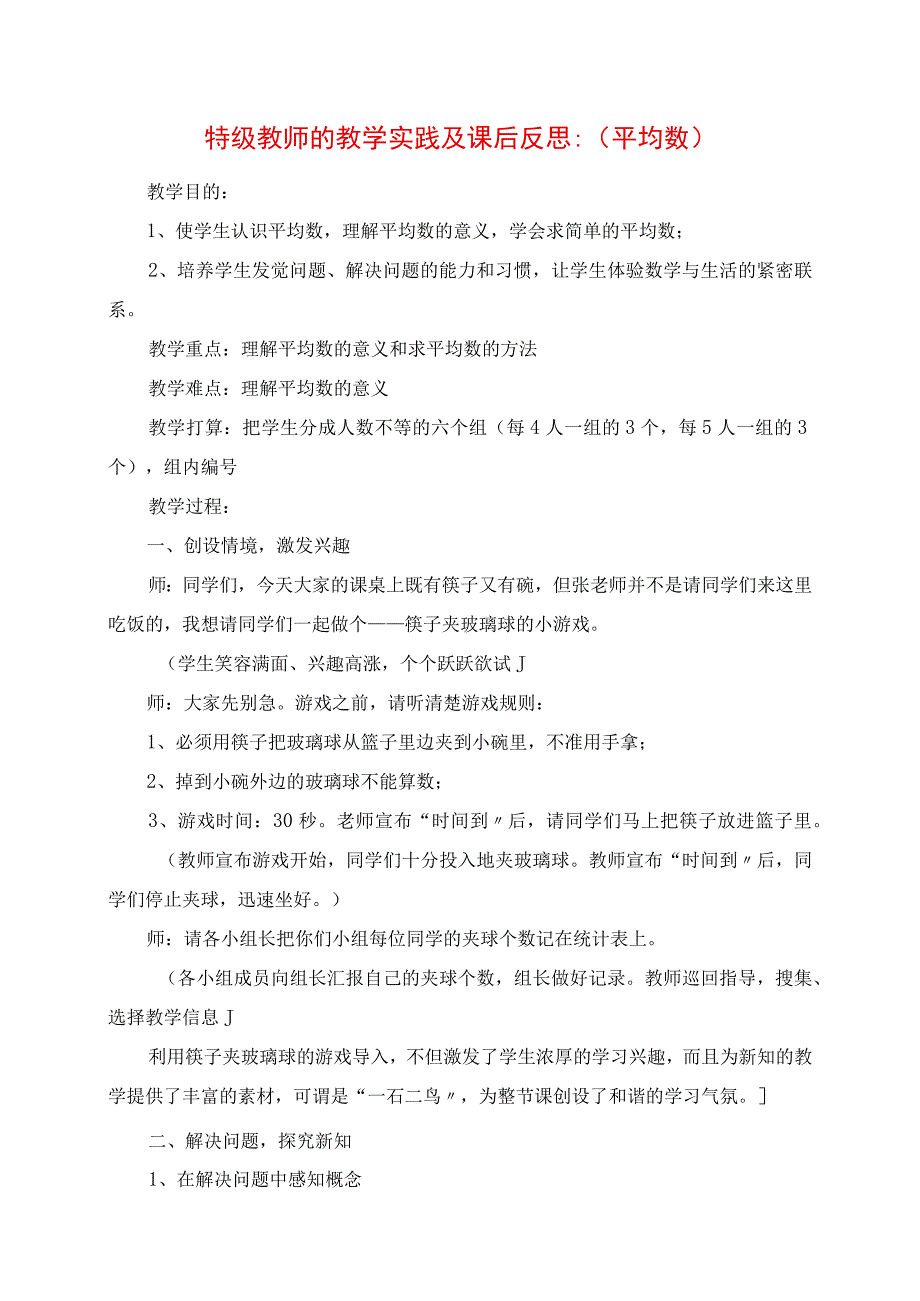 特级教师的教学实践及课后反思:（平均数）

教学目的：

1、使学生认识平均数，理解平均数的意义，学会求简单的平均数；

2、培养学生发觉问题、解决问题的能力和习惯，让学生体验数学与生活的紧密联系。

教学重点：理解平均数的意义和求平均数的方法

教学难点：理解平均数的意义

教学打算：把学生分成人数不等的六个组（每4人一组的3个，每5人一组的3个），组内编号

教学过程：

一、创设情境，激发兴趣

师：同学们，今天大家的课桌上既有筷子又有碗，但张老师并不是请同学们来这里吃饭的，我想请同学们一起做个——筷子夹玻璃球的小游戏。

（学生笑容满面、兴趣高涨，个个跃跃欲试J

师：大家先别急。游戏之前，请听清楚游戏规则：

1、必须用筷子把玻璃球从篮子里边夹到小碗里，不准用手拿；

2、掉到小碗外边的玻璃球不能算数；

3、游戏时间：30秒。老师宣布“时间到〃后，请同学们马上把筷子放进篮子里。

（教师宣布游戏开始，同学们十分投入地夹玻璃球。教师宣布“时间到〃后，同学们停止夹球，迅速坐好。）

师：请各小组长把你们小组每位同学的夹球个数记在统计表上。

（各小组成员向组长汇报自己的夹球个数，组长做好记录。教师巡回指导，搜集、选择教学信息J

利用筷子夹玻璃球的游戏导入，不但激发了学生浓厚的学习兴趣，而且为新知的教学提供了丰富的素材，可谓是“一石二鸟〃，为整节课创设了和谐的学习气氛。]

二、解决问题，探究新知

1、在解决问题中感知概念